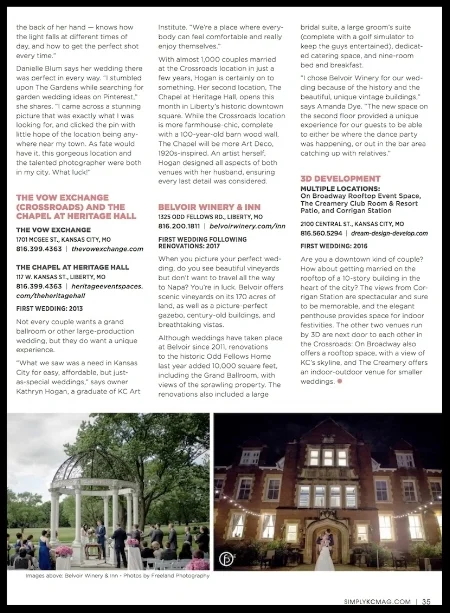 the back of her hand — knows how the light falls at different times of day, and how to get the perfect shot every time."

Danielle Blum says her wedding there was perfect in every way. "I stumbled upon The Gardens while searching for garden wedding ideas on Pinterest," she shares. "I came across a stunning picture that was exactly what I was looking for, and clicked the pin with little hope of the location being anywhere near my town. As fate would have it, this gorgeous location and the talented photographer were both in my city. What luck!"

THE VOW EXCHANGE (CROSSROADS) AND THE CHAPEL AT HERITAGE HALL

THE VOW EXCHANGE
1701 MCGEE ST., KANSAS CITY, MO
816.399.4363 | thevowexchange.com

THE CHAPEL AT HERITAGE HALL
117 W. KANSAS ST., LIBERTY, MO
816.399.4363 | heritageeventspaces.com/theheritagehall

FIRST WEDDING: 2013

Not every couple wants a grand ballroom or other large-production wedding, but they do want a unique experience.

"What we saw was a need in Kansas City for easy, affordable, but just-as-special weddings," says owner Kathryn Hogan, a graduate of KC Art Institute. "We're a place where everybody can feel comfortable and really enjoy themselves."

With almost 1,000 couples married at the Crossroads location in just a few years, Hogan is certainly on to something. Her second location, The Chapel at Heritage Hall, opens this month in Liberty's historic downtown square. While the Crossroads location is more farmhouse-chic, complete with a 100-year-old barn wood wall, The Chapel will be more Art Deco, 1920s-inspired. An artist herself, Hogan designed all aspects of both venues with her husband, ensuring every last detail was considered.

BELVOIR WINERY & INN
1325 ODD FELLOWS RD., LIBERTY, MO
816.200.1811 | belvoirwinery.com/inn

FIRST WEDDING FOLLOWING RENOVATIONS: 2017

When you picture your perfect wedding, do you see beautiful vineyards but don't want to travel all the way to Napa? You're in luck. Belvoir offers scenic vineyards on its 170 acres of land, as well as a picture-perfect gazebo, century-old buildings, and breathtaking vistas.

Although weddings have taken place at Belvoir since 2011, renovations to the historic Odd Fellows Home last year added 10,000 square feet, including the Grand Ballroom, with views of the sprawling property. The renovations also included a large bridal suite, a large groom's suite (complete with a golf simulator to keep the guys entertained), dedicated catering space, and nine-room bed and breakfast.

"I chose Belvoir Winery for our wedding because of the history and the beautiful, unique vintage buildings," says Amanda Dye. "The new space on the second floor provided a unique experience for our guests to be able to either be where the dance party was happening, or out in the bar area catching up with relatives."

3D DEVELOPMENT
MULTIPLE LOCATIONS: On Broadway Rooftop Event Space, The Creamery Club Room & Resort Patio, and Corrigan Station

2100 CENTRAL ST., KANSAS CITY, MO
816.560.5294 | dream-design-develop.com

FIRST WEDDING: 2016

Are you a downtown kind of couple? How about getting married on the rooftop of a 10-story building in the heart of the city? The views from Corrigan Station are spectacular and sure to be memorable, and the elegant penthouse provides space for indoor festivities. The other two venues run by 3D are next door to each other in the Crossroads: On Broadway also offers a rooftop space, with a view of KC's skyline, and The Creamery offers an indoor-outdoor venue for smaller weddings.

Images above: Belvoir Winery & Inn - Photos by Freeland Photography

SIMPLYKCMAG.COM | 35